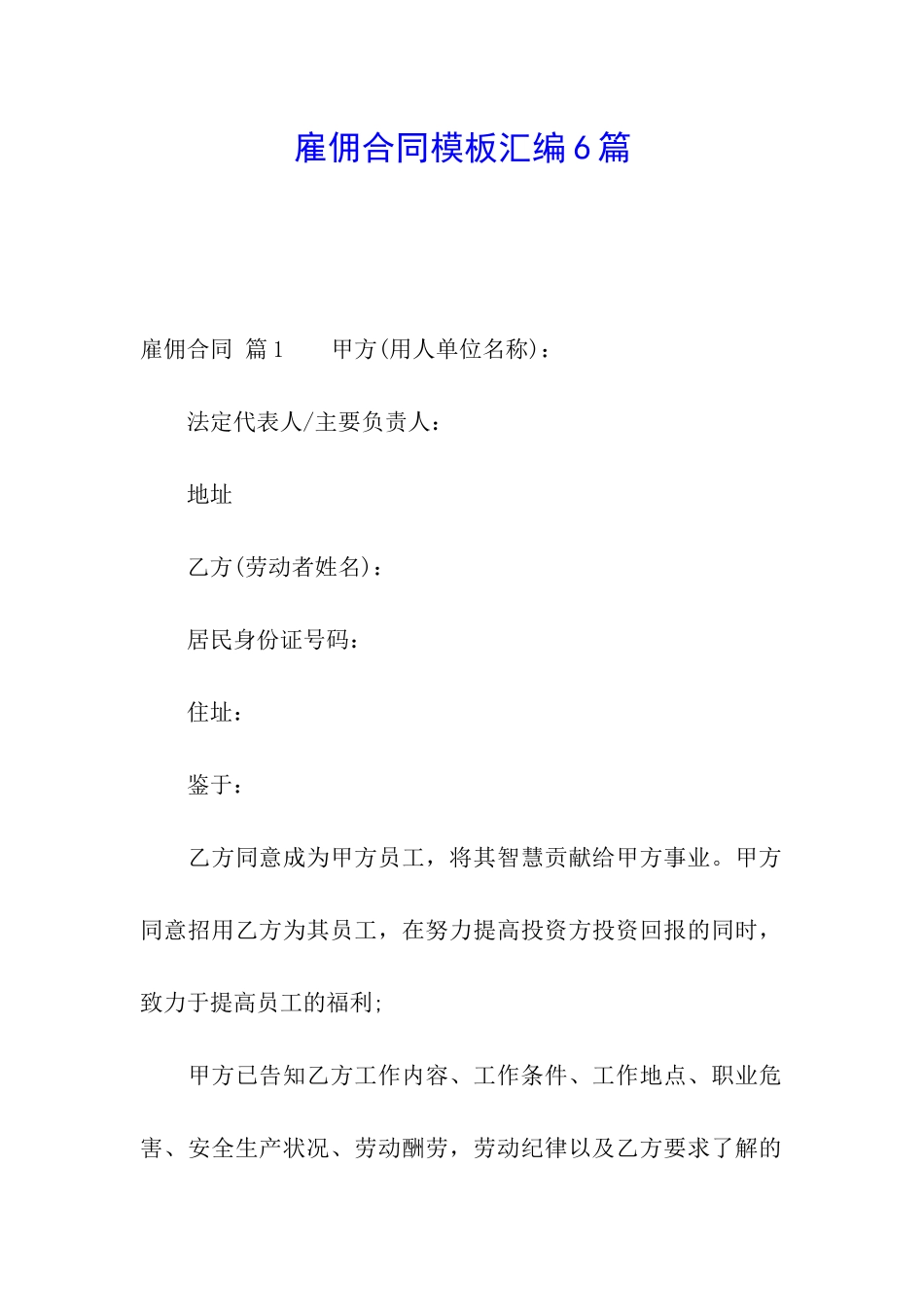 雇佣合同模板汇编6篇

雇佣合同 篇1　　甲方(用人单位名称)：

法定代表人/主要负责人：

地址

乙方(劳动者姓名)：

居民身份证号码：

住址：

鉴于：

乙方同意成为甲方员工，将其智慧贡献给甲方事业。甲方同意招用乙方为其员工，在努力提高投资方投资回报的同时，致力于提高员工的福利;

甲方已告知乙方工作内容、工作条件、工作地点、职业危害、安全生产状况、劳动酬劳，劳动纪律以及乙方要求了解的